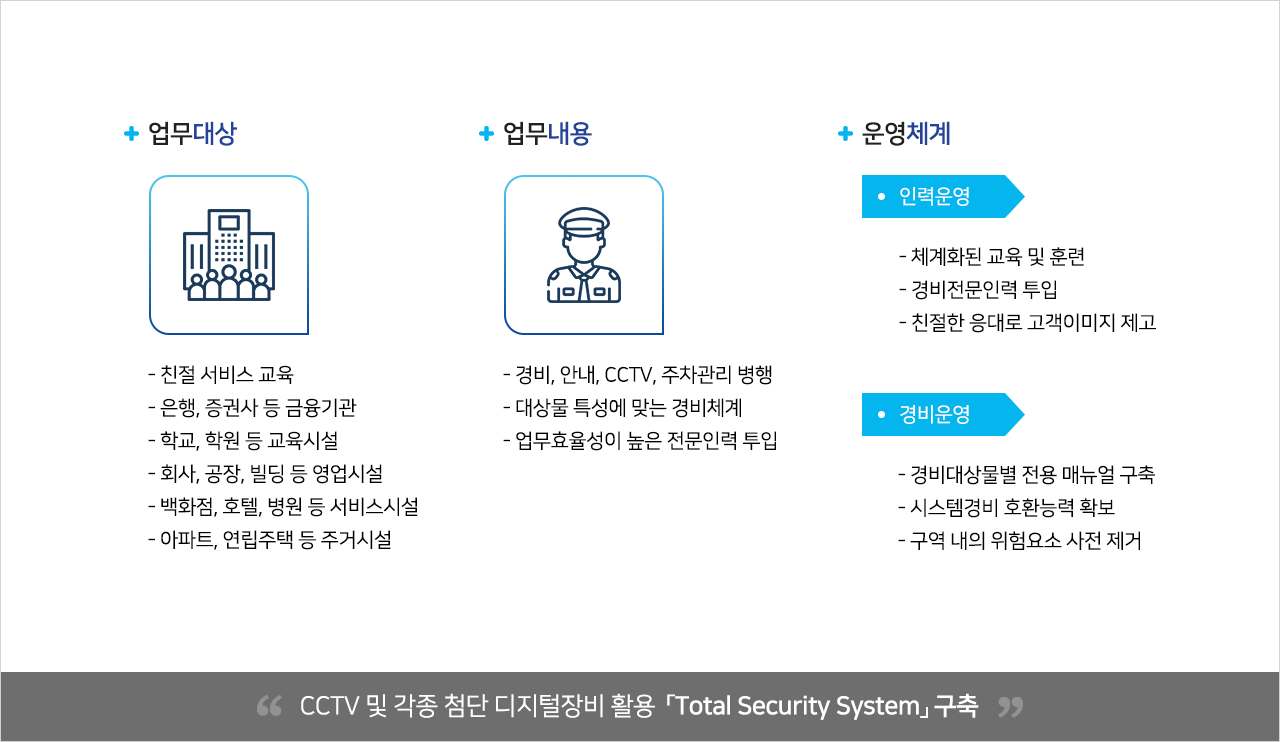 + 업무대상

- 친절 서비스 교육
- 은행, 증권사 등 금융기관
- 학교, 학원 등 교육시설
- 회사, 공장, 빌딩 등 영업시설
- 백화점, 호텔, 병원 등 서비스시설
- 아파트, 연립주택 등 주거시설

+ 업무내용

- 경비, 안내, CCTV, 주차관리 병행
- 대상물 특성에 맞는 경비체계
- 업무효율성이 높은 전문인력 투입

+ 운영체계

• 인력운영

- 체계화된 교육 및 훈련
- 경비전문인력 투입
- 친절한 응대로 고객이미지 제고

• 경비운영

- 경비대상물별 전용 매뉴얼 구축
- 시스템경비 호환능력 확보
- 구역 내의 위험요소 사전 제거

“ CCTV 및 각종 첨단 디지털장비 활용 「Total Security System」 구축 ”